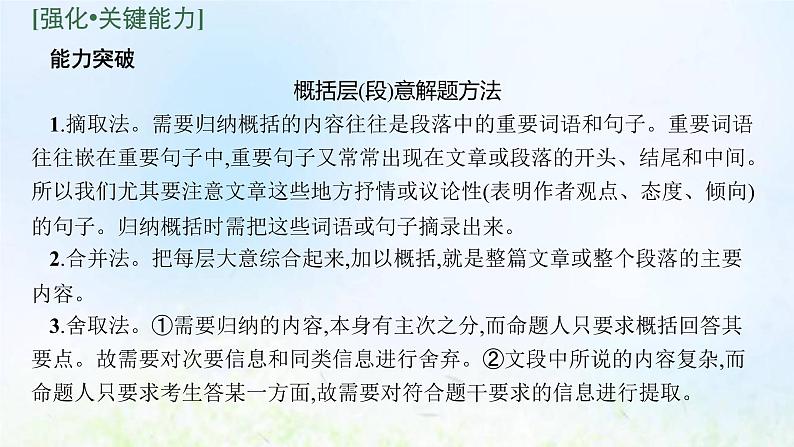 [强化•关键能力]

能力突破

概括层(段)意解题方法

1.摘取法。需要归纳概括的内容往往是段落中的重要词语和句子。重要词语往往嵌在重要句子中,重要句子又常常出现在文章或段落的开头、结尾和中间。所以我们尤其要注意文章这些地方抒情或议论性(表明作者观点、态度、倾向)的句子。归纳概括时需把这些词语或句子摘录出来。

2.合并法。把每层大意综合起来,加以概括,就是整篇文章或整个段落的主要内容。

3.舍取法。①需要归纳的内容,本身有主次之分,而命题人只要求概括回答其要点。故需要对次要信息和同类信息进行舍弃。②文段中所说的内容复杂,而命题人只要求考生答某一方面,故需要对符合题干要求的信息进行提取。